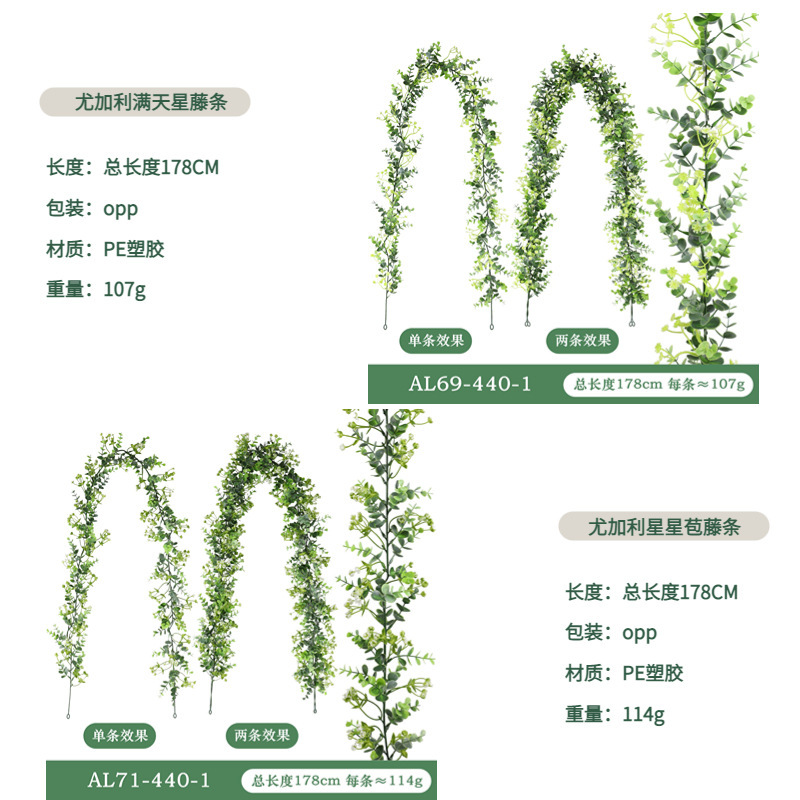 尤加利满天星藤条

长度：总长度178CM

包装：opp

材质：PE塑胶

重量：107g

单条效果

两条效果

AL69-440-1

总长度178cm 每条≈107g

单条效果

两条效果

AL71-440-1

总长度178cm 每条≈114g

尤加利星星苞藤条

长度：总长度178CM

包装：opp

材质：PE塑胶

重量：114g